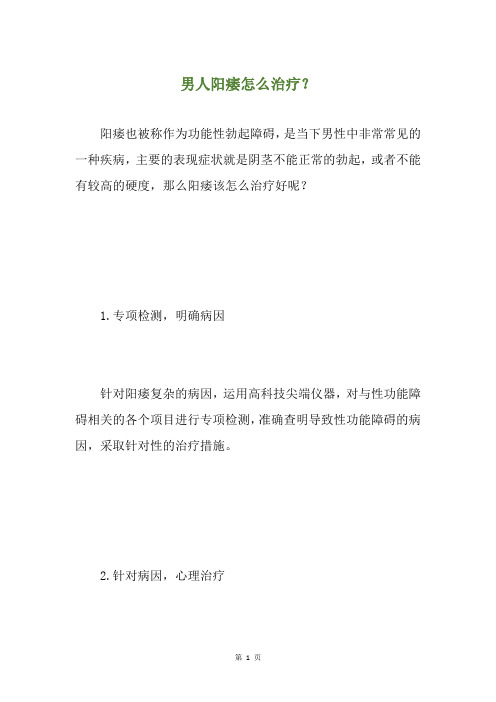 男人阳痿怎么治疗？

阳痿也被称作为功能性勃起障碍，是当下男性中非常常见的一种疾病，主要的表现症状就是阴茎不能正常的勃起，或者不能有较高的硬度，那么阳痿该怎么治疗好呢？

1. 专项检测，明确病因

针对阳痿复杂的病因，运用高科技尖端仪器，对与性功能障碍相关的各个项目进行专项检测，准确查明导致性功能障碍的病因，采取针对性的治疗措施。

2. 针对病因，心理治疗

第 1 页